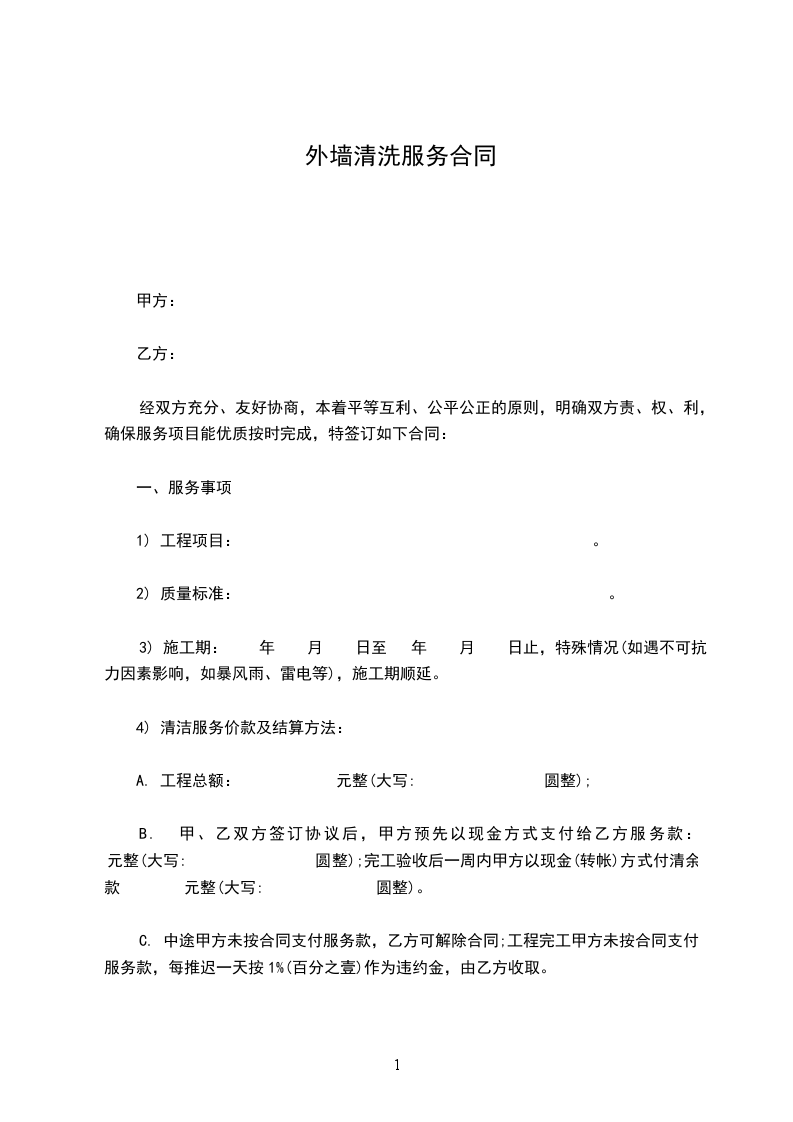 外墙清洗服务合同

甲方：

乙方：

经双方充分、友好协商，本着平等互利、公平公正的原则，明确双方责、权、利，确保服务项目能优质按时完成，特签订如下合同：

一、服务事项

1) 工程项目： 。

2) 质量标准： 。

3) 施工期： 年 月 日至 年 月 日止，特殊情况(如遇不可抗力因素影响，如暴风雨、雷电等)，施工期顺延。

4) 清洁服务价款及结算方法：

A. 工程总额： 元整(大写: 圆整);

B. 甲、乙双方签订协议后，甲方预先以现金方式支付给乙方服务款： 元整(大写: 圆整);完工验收后一周内甲方以现金(转帐)方式付清余款 元整(大写: 圆整)。

C. 中途甲方未按合同支付服务款，乙方可解除合同;工程完工甲方未按合同支付服务款，每推迟一天按 1%(百分之壹)作为违约金，由乙方收取。

1